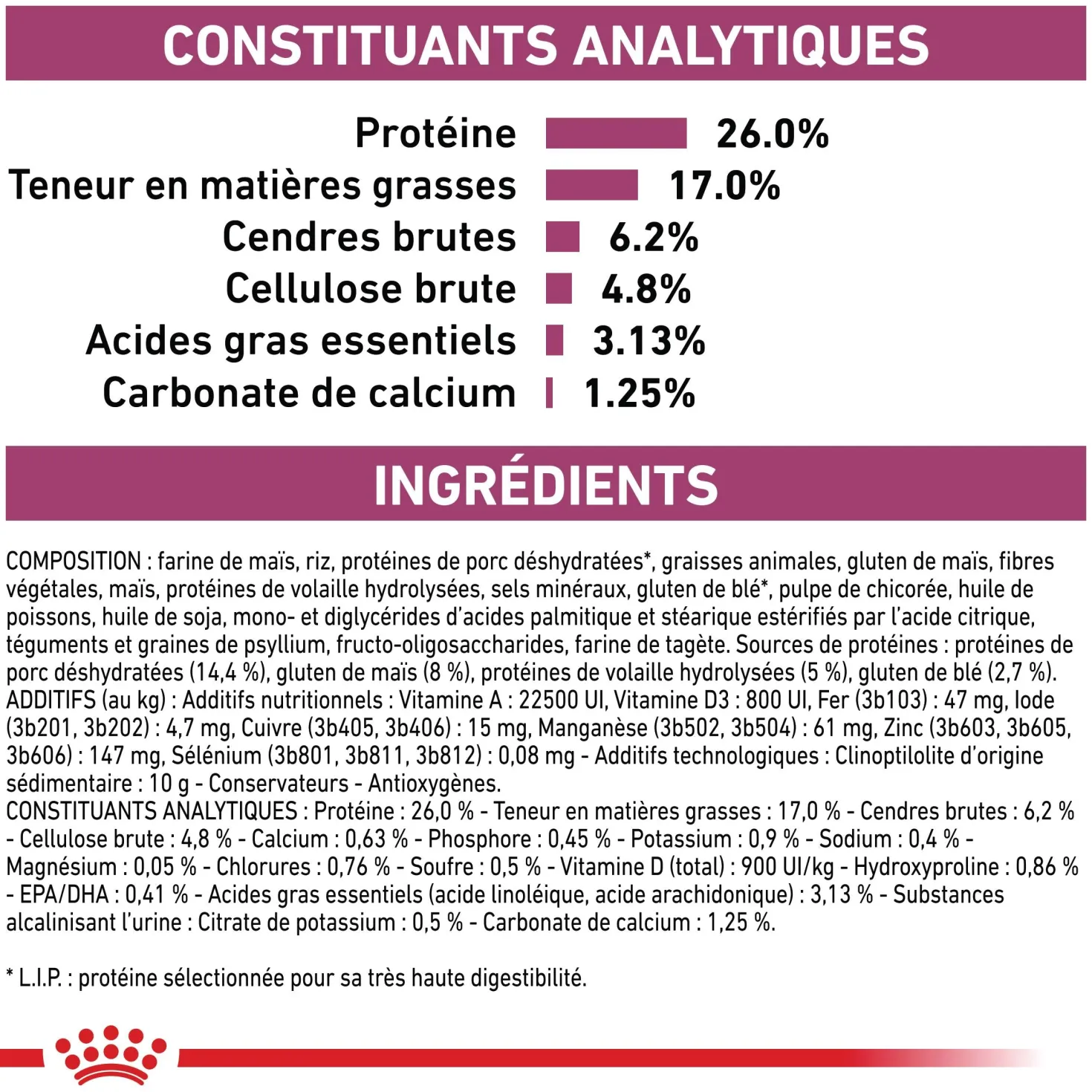 CONSTITUANTS ANALYTIQUES

Protéine 26.0%
Teneur en matières grasses 17.0%
Cendres brutes 6.2%
Cellulose brute 4.8%
Acides gras essentiels 3.13%
Carbonate de calcium 1.25%

INGRÉDIENTS

COMPOSITION : farine de maïs, riz, protéines de porc déshydratées*, graisses animales, gluten de maïs, fibres végétales, maïs, protéines de volaille hydrolysées, sels minéraux, gluten de blé*, pulpe de chicorée, huile de poissons, huile de soja, mono- et diglycérides d'acides palmitique et stéarique estérifiés par l'acide citrique, téguments et graines de psyllium, fructo-oligosaccharides, farine de tagète. Sources de protéines : protéines de porc déshydratées (14,4 %), gluten de maïs (8 %), protéines de volaille hydrolysées (5 %), gluten de blé (2,7 %).
ADDITIFS (au kg) : Additifs nutritionnels : Vitamine A : 22500 UI, Vitamine D3 : 800 UI, Fer (3b103) : 47 mg, Iode (3b201, 3b202) : 4,7 mg, Cuivre (3b405, 3b406) : 15 mg, Manganèse (3b502, 3b504) : 61 mg, Zinc (3b603, 3b605, 3b606) : 147 mg, Sélénium (3b801, 3b811, 3b812) : 0,08 mg - Additifs technologiques : Clinoptilolite d'origine sédimentaire : 10 g - Conservateurs - Antioxygènes.
CONSTITUANTS ANALYTIQUES : Protéine : 26,0 % - Teneur en matières grasses : 17,0 % - Cendres brutes : 6,2 % - Cellulose brute : 4,8 % - Calcium : 0,63 % - Phosphore : 0,45 % - Potassium : 0,9 % - Sodium : 0,4 % - Magnésium : 0,05 % - Chlorures : 0,76 % - Soufre : 0,5 % - Vitamine D (total) : 900 UI/kg - Hydroxyproline : 0,86 % - EPA/DHA : 0,41 % - Acides gras essentiels (acide linoléique, acide arachidonique) : 3,13 % - Substances alcalinisant l'urine : Citrate de potassium : 0,5 % - Carbonate de calcium : 1,25 %.

* L.I.P. : protéine sélectionnée pour sa très haute digestibilité.